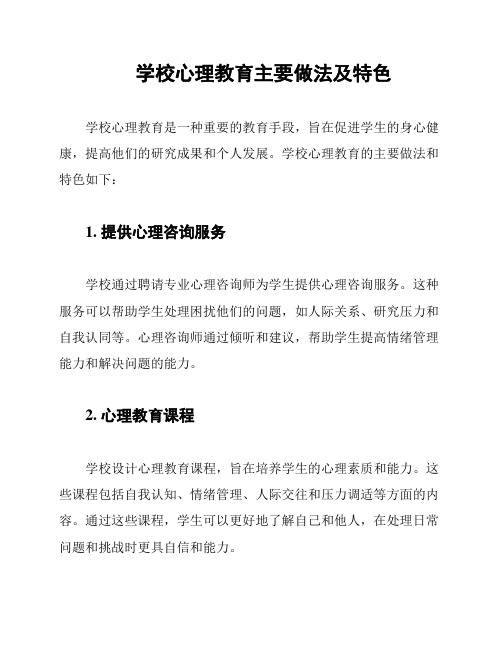 学校心理教育主要做法及特色

学校心理教育是一种重要的教育手段，旨在促进学生的身心健康，提高他们的研究成果和个人发展。学校心理教育的主要做法和特色如下：

1. 提供心理咨询服务

学校通过聘请专业心理咨询师为学生提供心理咨询服务。这种服务可以帮助学生处理困扰他们的问题，如人际关系、研究压力和自我认同等。心理咨询师通过倾听和建议，帮助学生提高情绪管理能力和解决问题的能力。

2. 心理教育课程

学校设计心理教育课程，旨在培养学生的心理素质和能力。这些课程包括自我认知、情绪管理、人际交往和压力调适等方面的内容。通过这些课程，学生可以更好地了解自己和他人，在处理日常问题和挑战时更具自信和能力。